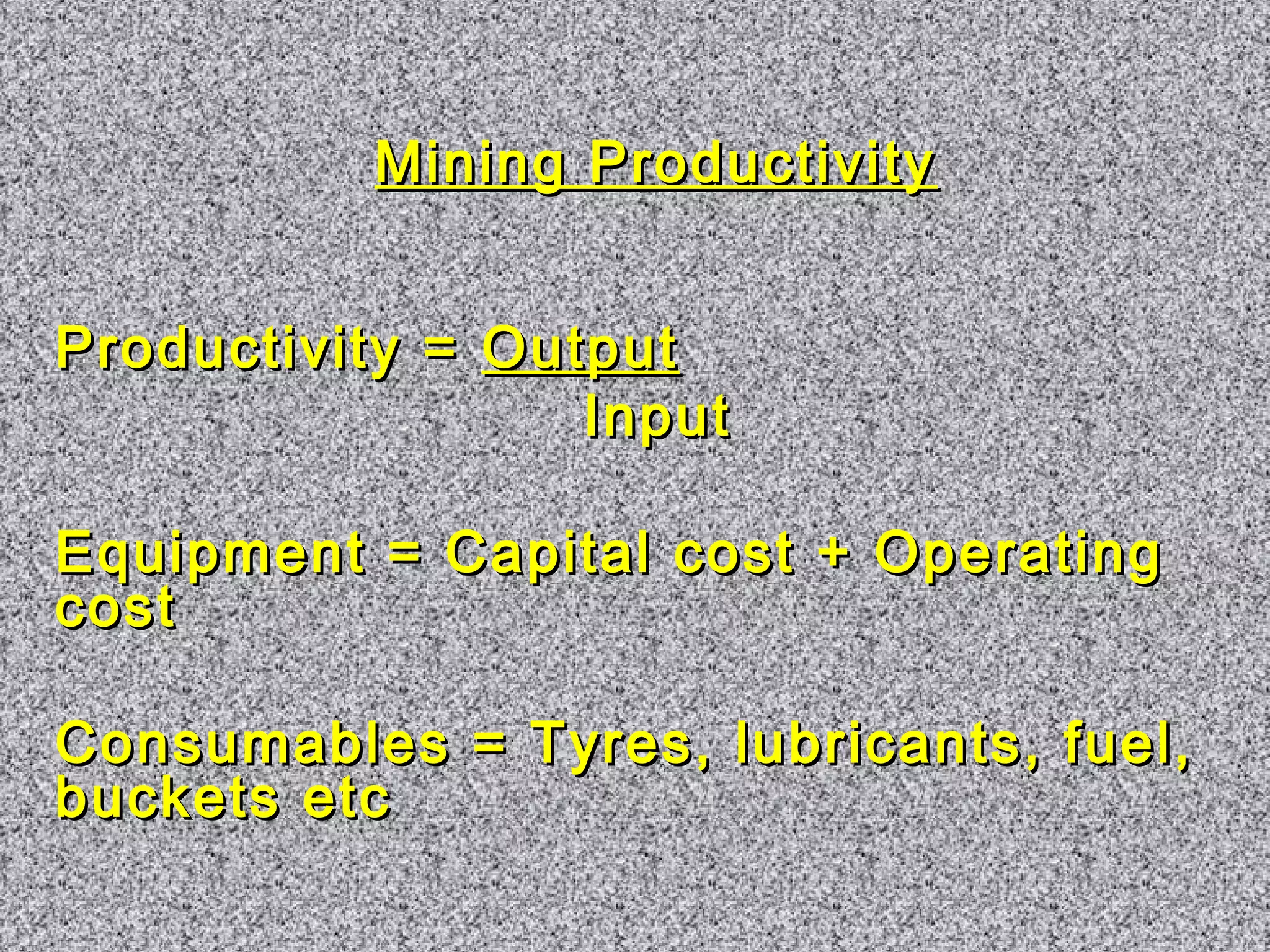 Mining Productivity

Productivity = $\frac{\text{Output}}{\text{Input}}$

Equipment = Capital cost + Operating cost

Consumables = Tyres, lubricants, fuel, buckets etc